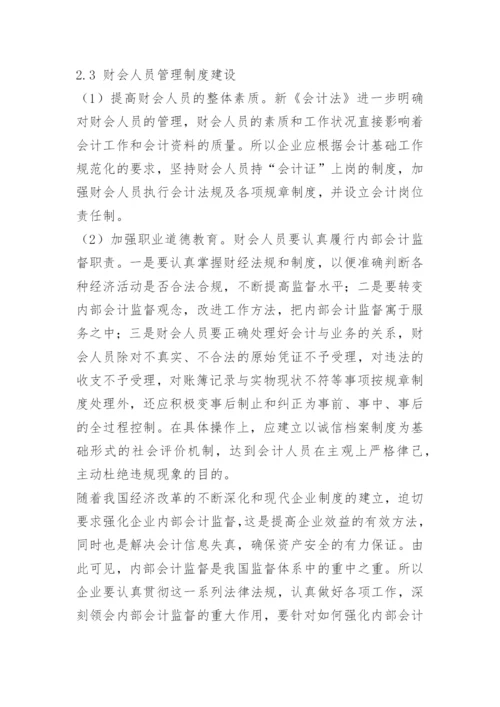 2.3 财会人员管理制度建设

（1）提高财会人员的整体素质。新《会计法》进一步明确对财会人员的管理，财会人员的素质和工作状况直接影响着会计工作和会计资料的质量。所以企业应根据会计基础工作规范化的要求，坚持财会人员持“会计证”上岗的制度，加强财会人员执行会计法规及各项规章制度，并设立会计岗位责任制。

（2）加强职业道德教育。财会人员要认真履行内部会计监督职责。一是要认真掌握财经法规和制度，以便准确判断各种经济活动是否合法合规，不断提高监督水平；二是要转变内部会计监督观念，改进工作方法，把内部会计监督寓于服务之中；三是财会人员要正确处理好会计与业务的关系，财会人员除对不真实、不合法的原始凭证不予受理，对违法的收支不予受理，对账簿记录与实物现状不符等事项按规章制度处理外，还应积极变事后制止和纠正为事前、事中、事后的全过程控制。在具体操作上，应建立以诚信档案制度为基础形式的社会评价机制，达到会计人员在主观上严格律己，主动杜绝违规现象的目的。

随着我国经济改革的不断深化和现代企业制度的建立，迫切要求强化企业内部会计监督，这是提高企业效益的有效方法，同时也是解决会计信息失真，确保资产安全的有力保证。由此可见，内部会计监督是我国监督体系中的重中之重。所以企业要认真贯彻这一系列法律法规，认真做好各项工作，深刻领会内部会计监督的重大作用，要针对如何强化内部会计